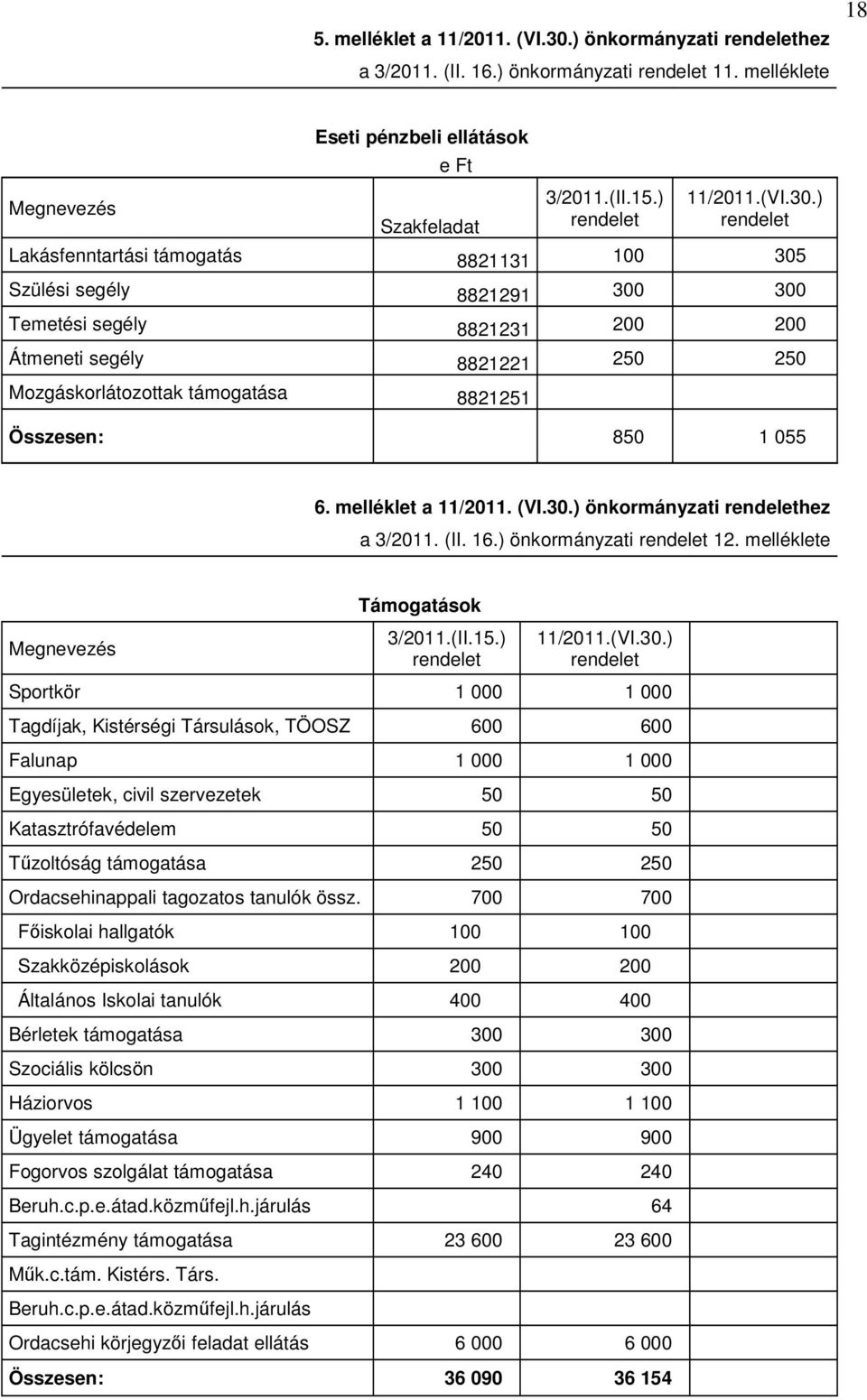 18

5. melléklet a 11/2011. (VI.30.) önkormányzati rendelethez
a 3/2011. (II. 16.) önkormányzati rendelet 11. melléklete

Eseti pénzbeli ellátások
e Ft

| Megnevezés | Szakfeladat | 3/2011.(II.15.) rendelet | 11/2011.(VI.30.) rendelet |
|---|---|---|---|
| Lakásfenntartási támogatás | 8821131 | 100 | 305 |
| Szülési segély | 8821291 | 300 | 300 |
| Temetési segély | 8821231 | 200 | 200 |
| Átmeneti segély | 8821221 | 250 | 250 |
| Mozgáskorlátozottak támogatása | 8821251 | | |
| Összesen: | | 850 | 1 055 |

6. melléklet a 11/2011. (VI.30.) önkormányzati rendelethez
a 3/2011. (II. 16.) önkormányzati rendelet 12. melléklete

Támogatások

| Megnevezés | 3/2011.(II.15.) rendelet | 11/2011.(VI.30.) rendelet |
|---|---|---|
| Sportkör | 1 000 | 1 000 |
| Tagdíjak, Kistérségi Társulások, TÖOSZ | 600 | 600 |
| Falunap | 1 000 | 1 000 |
| Egyesületek, civil szervezetek | 50 | 50 |
| Katasztrófavédelem | 50 | 50 |
| Tűzoltóság támogatása | 250 | 250 |
| Ordacsehinappali tagozatos tanulók össz. | 700 | 700 |
| Főiskolai hallgatók | 100 | 100 |
| Szakközépiskolások | 200 | 200 |
| Általános Iskolai tanulók | 400 | 400 |
| Bérletek támogatása | 300 | 300 |
| Szociális kölcsön | 300 | 300 |
| Háziorvos | 1 100 | 1 100 |
| Ügyelet támogatása | 900 | 900 |
| Fogorvos szolgálat támogatása | 240 | 240 |
| Beruh.c.p.e.átad.közműfejl.h.járulás | | 64 |
| Tagintézmény támogatása | 23 600 | 23 600 |
| Műk.c.tám. Kistérs. Társ. | | |
| Beruh.c.p.e.átad.közműfejl.h.járulás | | |
| Ordacsehi körjegyzői feladat ellátás | 6 000 | 6 000 |
| Összesen: | 36 090 | 36 154 |